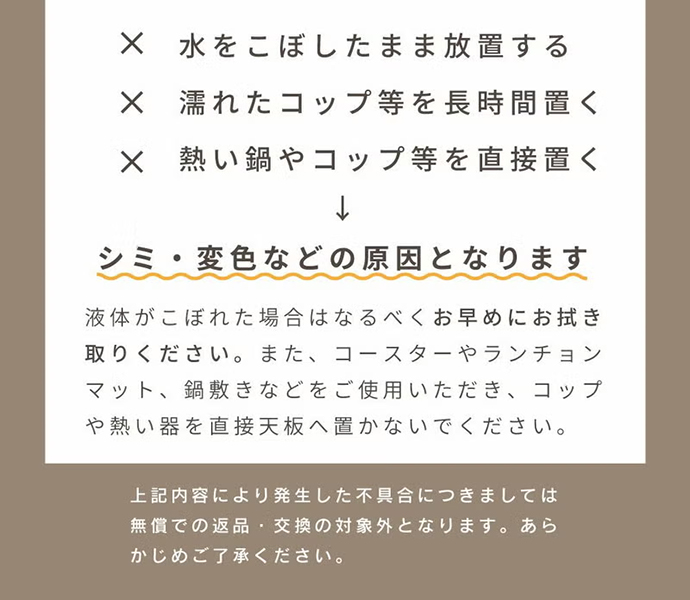 × 水をこぼしたまま放置する

× 濡れたコップ等を長時間置く

× 熱い鍋やコップ等を直接置く

↓

シミ・変色などの原因となります

液体がこぼれた場合はなるべくお早めにお拭き取りください。また、コースターやランチョンマット、鍋敷きなどをご使用いただき、コップや熱い器を直接天板へ置かないでください。

上記内容により発生した不具合につきましては無償での返品・交換の対象外となります。あらかじめご了承ください。